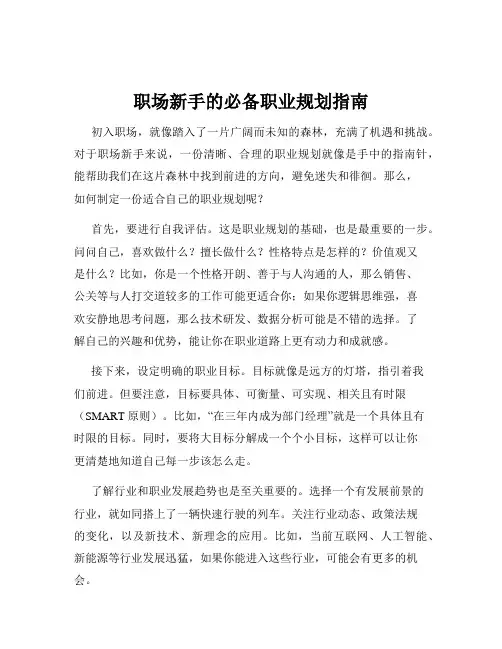 职场新手的必备职业规划指南

初入职场，就像踏入了一片广阔而未知的森林，充满了机遇和挑战。对于职场新手来说，一份清晰、合理的职业规划就像是手中的指南针，能帮助我们在这片森林中找到前进的方向，避免迷失和徘徊。那么，如何制定一份适合自己的职业规划呢？

首先，要进行自我评估。这是职业规划的基础，也是最重要的一步。问问自己，喜欢做什么？擅长做什么？性格特点是怎样的？价值观又是什么？比如，你是一个性格开朗、善于与人沟通的人，那么销售、公关等与人打交道较多的工作可能更适合你；如果你逻辑思维强，喜欢安静地思考问题，那么技术研发、数据分析可能是不错的选择。了解自己的兴趣和优势，能让你在职业道路上更有动力和成就感。

接下来，设定明确的职业目标。目标就像是远方的灯塔，指引着我们前进。但要注意，目标要具体、可衡量、可实现、相关且有时限（SMART 原则）。比如，“在三年内成为部门经理”就是一个具体且有时限的目标。同时，要将大目标分解成一个个小目标，这样可以让你更清楚地知道自己每一步该怎么走。

了解行业和职业发展趋势也是至关重要的。选择一个有发展前景的行业，就如同搭上了一辆快速行驶的列车。关注行业动态、政策法规的变化，以及新技术、新理念的应用。比如，当前互联网、人工智能、新能源等行业发展迅猛，如果你能进入这些行业，可能会有更多的机会。